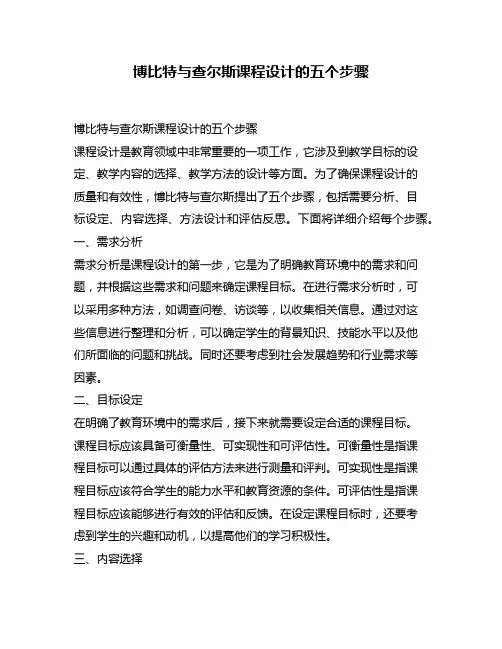 博比特与查尔斯课程设计的五个步骤

博比特与查尔斯课程设计的五个步骤

课程设计是教育领域中非常重要的一项工作，它涉及到教学目标的设定、教学内容的选择、教学方法的设计等方面。为了确保课程设计的质量和有效性，博比特与查尔斯提出了五个步骤，包括需要分析、目标设定、内容选择、方法设计和评估反思。下面将详细介绍每个步骤。

一、需求分析

需求分析是课程设计的第一步，它是为了明确教育环境中的需求和问题，并根据这些需求和问题来确定课程目标。在进行需求分析时，可以采用多种方法，如调查问卷、访谈等，以收集相关信息。通过对这些信息进行整理和分析，可以确定学生的背景知识、技能水平以及他们所面临的问题和挑战。同时还要考虑到社会发展趋势和行业需求等因素。

二、目标设定

在明确了教育环境中的需求后，接下来就需要设定合适的课程目标。课程目标应该具备可衡量性、可实现性和可评估性。可衡量性是指课程目标可以通过具体的评估方法来进行测量和评判。可实现性是指课程目标应该符合学生的能力水平和教育资源的条件。可评估性是指课程目标应该能够进行有效的评估和反馈。在设定课程目标时，还要考虑到学生的兴趣和动机，以提高他们的学习积极性。

三、内容选择